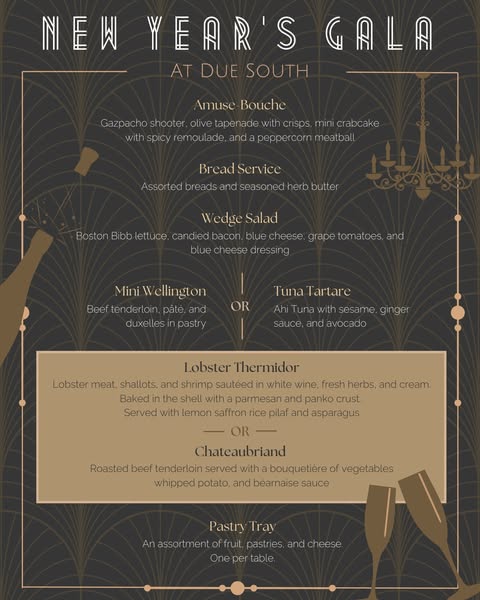 NEW YEAR'S GALA

AT DUE SOUTH

Amuse-Bouche

Gazpacho shooter, olive tapenade with crisps, mini crabcake with spicy remoulade, and a peppercorn meatball

Bread Service

Assorted breads and seasoned herb butter

Wedge Salad

Boston Bibb lettuce, candied bacon, blue cheese, grape tomatoes, and blue cheese dressing

Mini Wellington

Beef tenderloin, pâté, and duxelles in pastry

OR

Tuna Tartare

Ahi Tuna with sesame, ginger sauce, and avocado

Lobster Thermidor

Lobster meat, shallots, and shrimp sautéed in white wine, fresh herbs, and cream. Baked in the shell with a parmesan and panko crust. Served with lemon saffron rice pilaf and asparagus

OR

Chateaubriand

Roasted beef tenderloin served with a bouquetière of vegetables whipped potato, and bearnaise sauce

Pastry Tray

An assortment of fruit, pastries, and cheese. One per table.